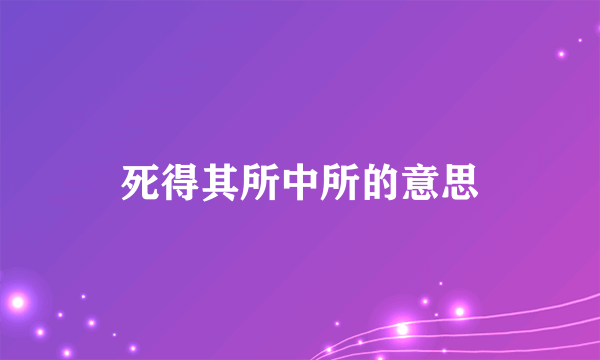 死得其所中所的意思